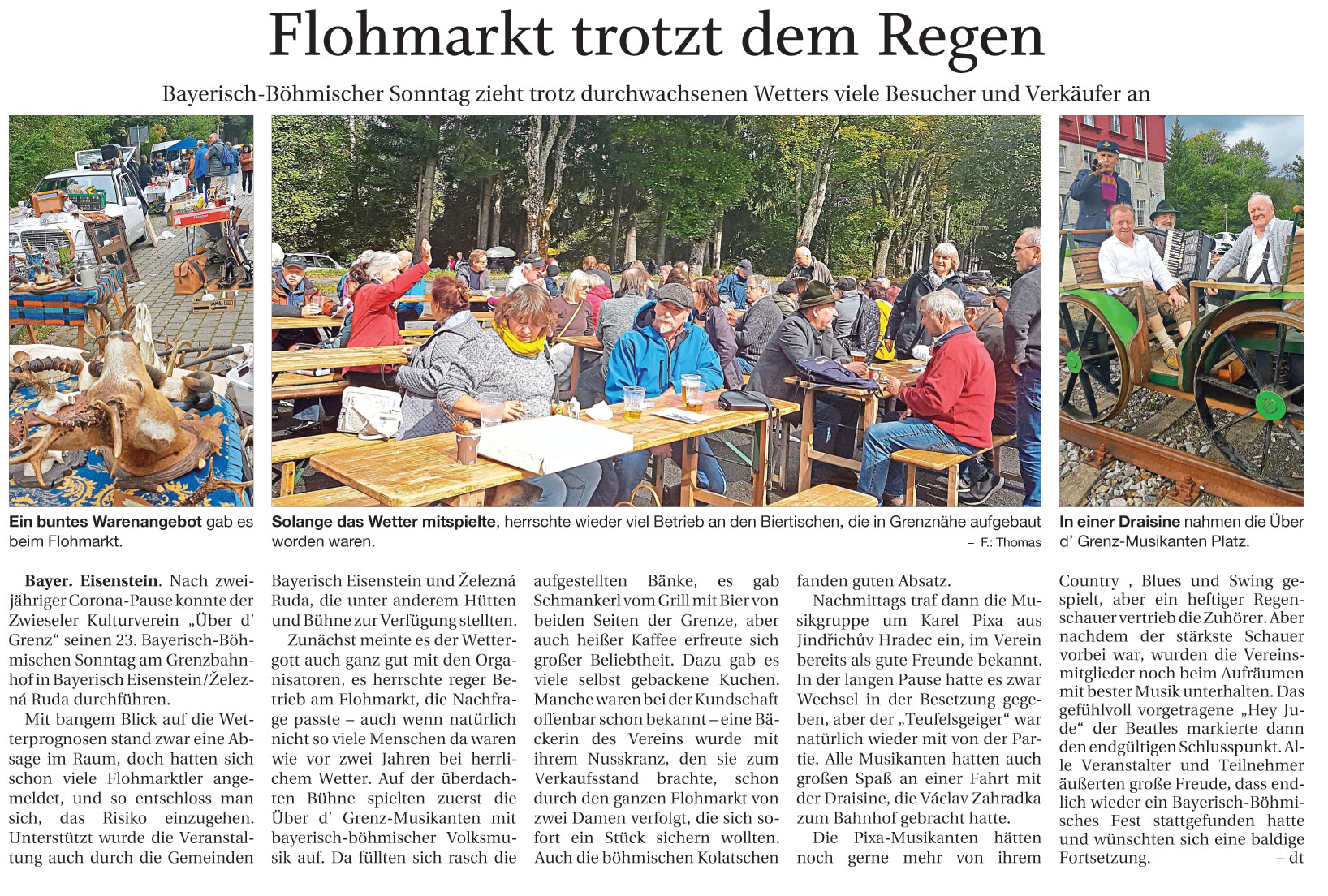 Flohmarkt trotzt dem Regen

Bayerisch-Böhmischer Sonntag zieht trotz durchwachsenen Wetters viele Besucher und Verkäufer an

Ein buntes Warenangebot gab es beim Flohmarkt.

Solange das Wetter mitspielte, herrschte wieder viel Betrieb an den Biertischen, die in Grenznähe aufgebaut worden waren.

– F.: Thomas

In einer Draisine nahmen die Über d' Grenz-Musikanten Platz.

Bayer. Eisenstein. Nach zweijähriger Corona-Pause konnte der Zwieseler Kulturverein „Über d' Grenz“ seinen 23. Bayerisch-Böhmischen Sonntag am Grenzbahnhof in Bayerisch Eisenstein/Železná Ruda durchführen.

Mit bangem Blick auf die Wetterprognosen stand zwar eine Absage im Raum, doch hatten sich schon viele Flohmarktler angemeldet, und so entschloss man sich, das Risiko einzugehen. Unterstützt wurde die Veranstaltung auch durch die Gemeinden Bayerisch Eisenstein und Železná Ruda, die unter anderem Hütten und Bühne zur Verfügung stellten.

Zunächst meinte es der Wettergott auch ganz gut mit den Organisatoren, es herrschte reger Betrieb am Flohmarkt, die Nachfrage passte – auch wenn natürlich nicht so viele Menschen da waren wie vor zwei Jahren bei herrlichem Wetter. Auf der überdachten Bühne spielten zuerst die Über d' Grenz-Musikanten mit bayerisch-böhmischer Volksmusik auf. Da füllten sich rasch die aufgestellten Bänke, es gab Schmankerl vom Grill mit Bier von beiden Seiten der Grenze, aber auch heißer Kaffee erfreute sich großer Beliebtheit. Dazu gab es viele selbst gebackene Kuchen. Manche waren bei der Kundschaft offenbar schon bekannt – eine Bäckerin des Vereins wurde mit ihrem Nusskranz, den sie zum Verkaufsstand brachte, schon durch den ganzen Flohmarkt von zwei Damen verfolgt, die sich sofort ein Stück sichern wollten. Auch die böhmischen Kolatschen fanden guten Absatz.

Nachmittags traf dann die Musikgruppe um Karel Pixa aus Jindřichův Hradec ein, im Verein bereits als gute Freunde bekannt. In der langen Pause hatte es zwar Wechsel in der Besetzung gegeben, aber der „Teufelsgeiger“ war natürlich wieder mit von der Partie. Alle Musikanten hatten auch großen Spaß an einer Fahrt mit der Draisine, die Václav Zahradka zum Bahnhof gebracht hatte.

Die Pixa-Musikanten hätten noch gerne mehr von ihrem Country , Blues und Swing gespielt, aber ein heftiger Regenschauer vertrieb die Zuhörer. Aber nachdem der stärkste Schauer vorbei war, wurden die Vereinsmitglieder noch beim Aufräumen mit bester Musik unterhalten. Das gefühlvoll vorgetragene „Hey Jude“ der Beatles markierte dann den endgültigen Schlusspunkt. Alle Veranstalter und Teilnehmer äußerten große Freude, dass endlich wieder ein Bayerisch-Böhmisches Fest stattgefunden hatte und wünschten sich eine baldige Fortsetzung. – dt